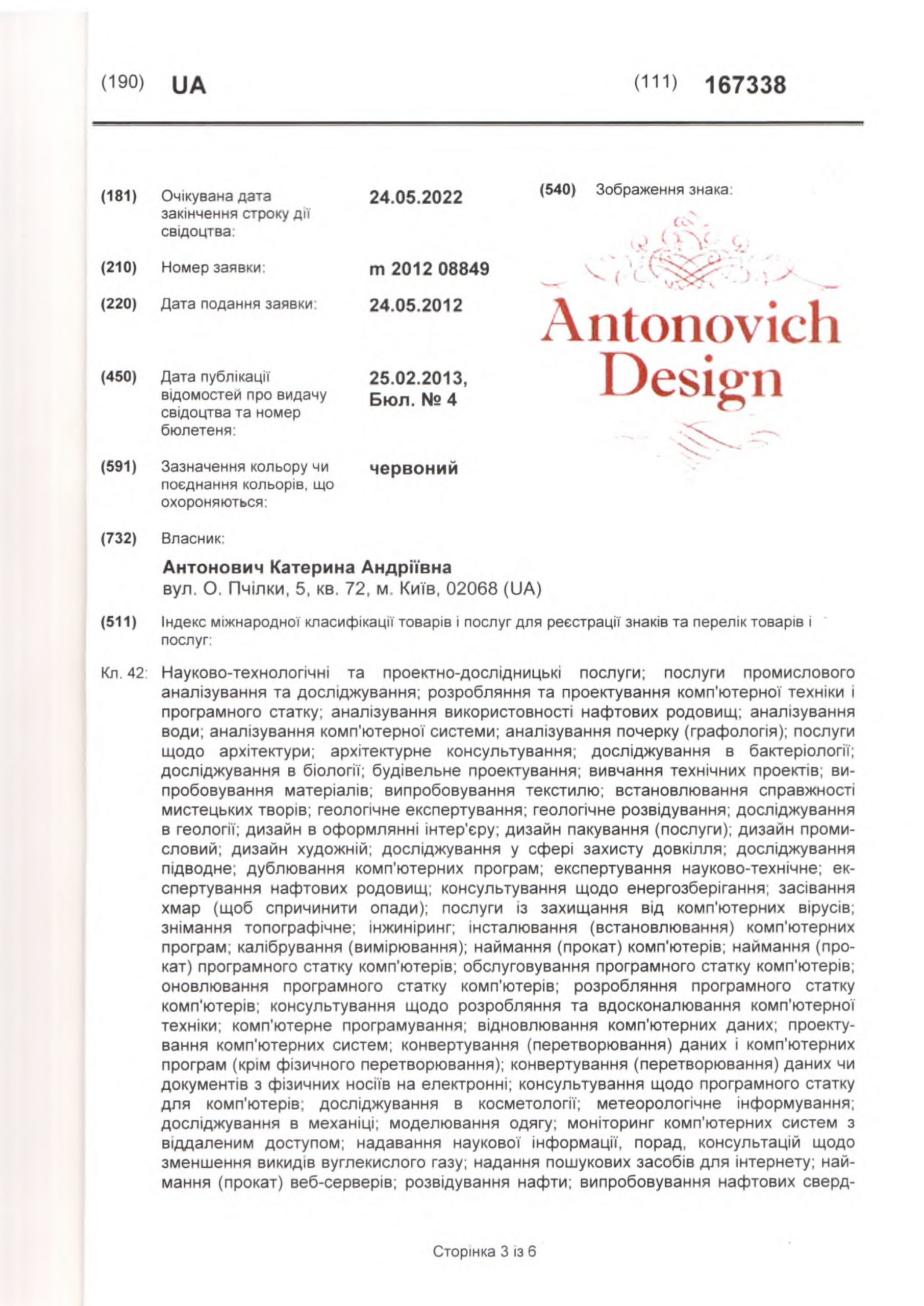 (190) UA (111) 167338

(181) Очікувана дата закінчення строку дії свідоцтва: 24.05.2022

(210) Номер заявки: m 2012 08849

(220) Дата подання заявки: 24.05.2012

(450) Дата публікації відомостей про видачу свідоцтва та номер бюлетеня: 25.02.2013, Бюл. № 4

(591) Зазначення кольору чи поєднання кольорів, що охороняються: червоний

(540) Зображення знака:

Antonovich Design

(732) Власник:

Антонович Катерина Андріївна
вул. О. Пчілки, 5, кв. 72, м. Київ, 02068 (UA)

(511) Індекс міжнародної класифікації товарів і послуг для реєстрації знаків та перелік товарів і послуг:

Кл. 42: Науково-технологічні та проектно-дослідницькі послуги; послуги промислового аналізування та досліджування; розробляння та проектування комп'ютерної техніки і програмного статку; аналізування використовності нафтових родовищ; аналізування води; аналізування комп'ютерної системи; аналізування почерку (графологія); послуги щодо архітектури; архітектурне консультування; досліджування в бактеріології; досліджування в біології; будівельне проектування; вивчання технічних проектів; випробовування матеріалів; випробовування текстилю; встановлювання справжності мистецьких творів; геологічне експертування; геологічне розвідування; досліджування в геології; дизайн в оформлянні інтер'єру; дизайн пакування (послуги); дизайн промисловий; дизайн художній; досліджування у сфері захисту довкілля; досліджування підводне; дублювання комп'ютерних програм; експертування науково-технічне; експертування нафтових родовищ; консультування щодо енергозберігання; засівання хмар (щоб спричинити опади); послуги із захищання від комп'ютерних вірусів; знімання топографічне; інжиніринг; інсталювання (встановлювання) комп'ютерних програм; калібрування (вимірювання); наймання (прокат) комп'ютерів; наймання (прокат) програмного статку комп'ютерів; обслуговування програмного статку комп'ютерів; оновлювання програмного статку комп'ютерів; розробляння програмного статку комп'ютерів; консультування щодо розробляння та вдосконалювання комп'ютерної техніки; комп'ютерне програмування; відновлювання комп'ютерних даних; проектування комп'ютерних систем; конвертування (перетворювання) даних і комп'ютерних програм (крім фізичного перетворювання); конвертування (перетворювання) даних чи документів з фізичних носіїв на електронні; консультування щодо програмного статку для комп'ютерів; досліджування в косметології; метеорологічне інформування; досліджування в механіці; моделювання одягу; моніторинг комп'ютерних систем з віддаленим доступом; надавання наукової інформації, порад, консультацій щодо зменшення викидів вуглекислого газу; надання пошукових засобів для інтернету; наймання (прокат) веб-серверів; розвідування нафти; випробовування нафтових сверд-

Сторінка 3 із 6